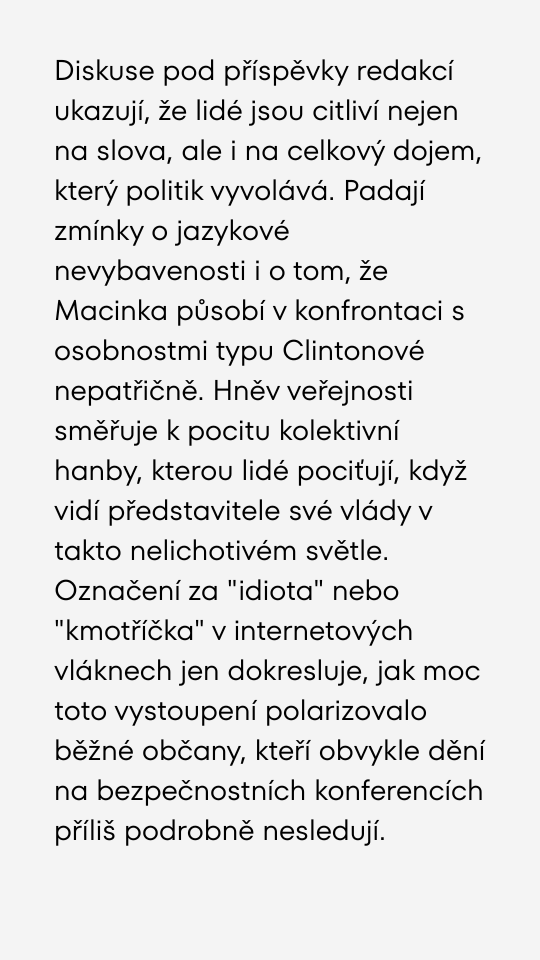 Diskuse pod příspěvky redakcí ukazují, že lidé jsou citliví nejen na slova, ale i na celkový dojem, který politik vyvolává. Padají zmínky o jazykové nevybavenosti i o tom, že Macinka působí v konfrontaci s osobnostmi typu Clintonové nepatřičně. Hněv veřejnosti směřuje k pocitu kolektivní hanby, kterou lidé pociťují, když vidí představitele své vlády v takto nelichotivém světle. Označení za "idiota" nebo "kmotříčka" v internetových vláknech jen dokresluje, jak moc toto vystoupení polarizovalo běžné občany, kteří obvykle dění na bezpečnostních konferencích příliš podrobně nesledují.